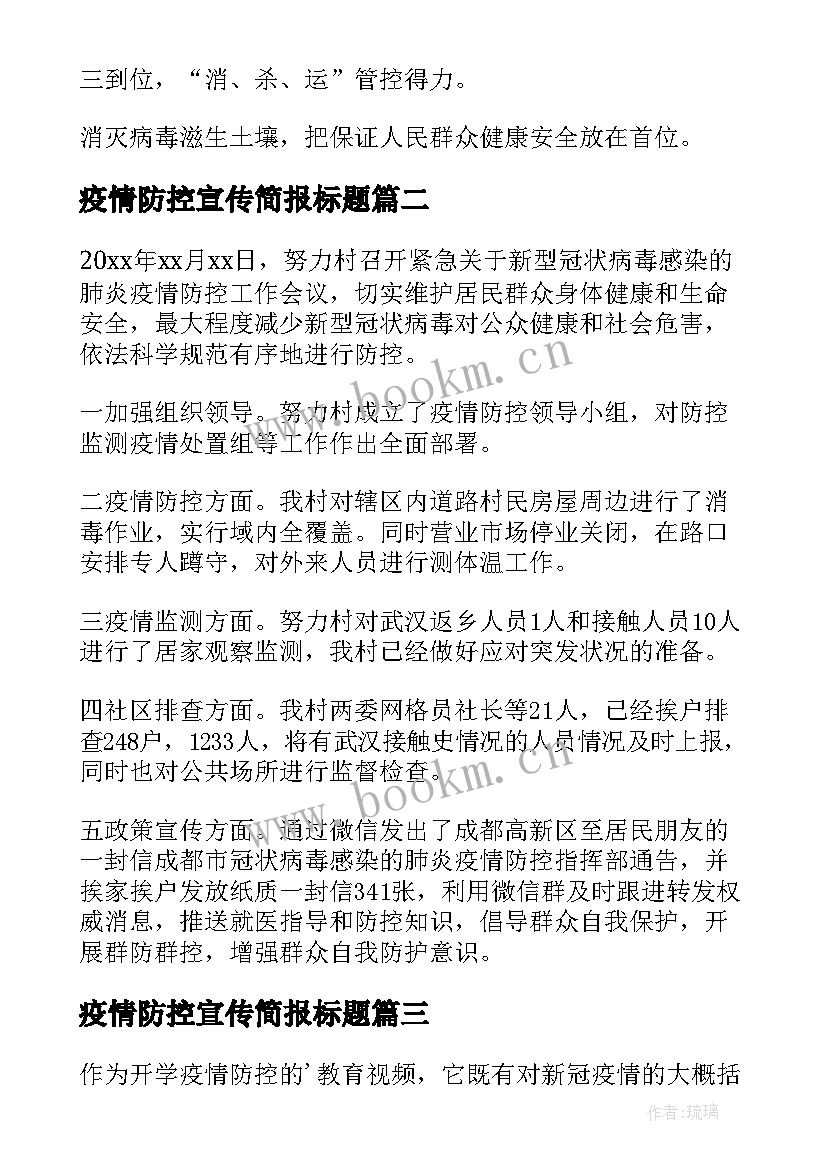 三到位，“消、杀、运”管控得力。

消灭病毒滋生土壤，把保证人民群众健康安全放在首位。

疫情防控宣传简报标题篇二

20xx年xx月xx日，努力村召开紧急关于新型冠状病毒感染的肺炎疫情防控工作会议，切实维护居民群众身体健康和生命安全，最大程度减少新型冠状病毒对公众健康和社会危害，依法科学规范有序地进行防控。

一加强组织领导。努力村成立了疫情防控领导小组，对防控监测疫情处置组等工作作出全面部署。

二疫情防控方面。我村对辖区内道路村民房屋周边进行了消毒作业，实行域内全覆盖。同时营业市场停业关闭，在路口安排专人蹲守，对外来人员进行测体温工作。

三疫情监测方面。努力村对武汉返乡人员1人和接触人员10人进行了居家观察监测，我村已经做好应对突发状况的准备。

四社区排查方面。我村两委网格员社长等21人，已经挨户排查248户，1233人，将有武汉接触史情况的人员情况及时上报，同时也对公共场所进行监督检查。

五政策宣传方面。通过微信发出了成都高新区至居民朋友的一封信成都市冠状病毒感染的肺炎疫情防控指挥部通告，并挨家挨户发放纸质一封信341张，利用微信群及时跟进转发权威消息，推送就医指导和防控知识，倡导群众自我保护，开展群防群控，增强群众自我防护意识。

疫情防控宣传简报标题篇三

作为开学疫情防控的’教育视频，它既有对新冠疫情的大概括

www.bookm.cn

www.bookm.cn

作者:琉璃